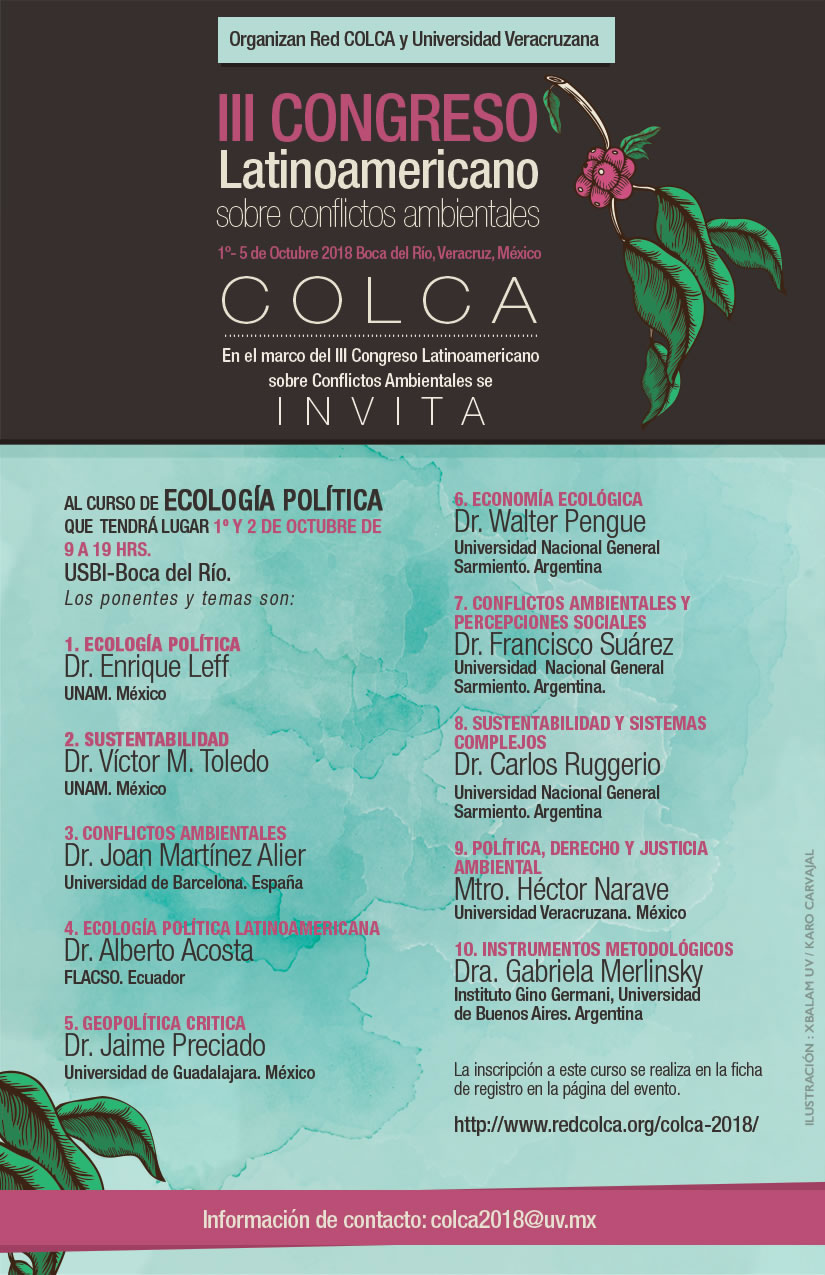 Organizan Red COLCA y Universidad Veracruzana

III CONGRESO
Latinoamericano
sobre conflictos ambientales

1º- 5 de Octubre 2018 Boca del Río, Veracruz, México

COLCA

En el marco del III Congreso Latinoamericano sobre Conflictos Ambientales se

INVITA

AL CURSO DE ECOLOGÍA POLÍTICA QUE TENDRÁ LUGAR 1º Y 2 DE OCTUBRE DE 9 A 19 HRS.
USBI-Boca del Río.
Los ponentes y temas son:

1. ECOLOGÍA POLÍTICA
Dr. Enrique Leff
UNAM. México

2. SUSTENTABILIDAD
Dr. Víctor M. Toledo
UNAM. México

3. CONFLICTOS AMBIENTALES
Dr. Joan Martínez Alier
Universidad de Barcelona. España

4. ECOLOGÍA POLÍTICA LATINOAMERICANA
Dr. Alberto Acosta
FLACSO. Ecuador

5. GEOPOLÍTICA CRITICA
Dr. Jaime Preciado
Universidad de Guadalajara. México

6. ECONOMÍA ECOLÓGICA
Dr. Walter Pengue
Universidad Nacional General Sarmiento. Argentina

7. CONFLICTOS AMBIENTALES Y PERCEPCIONES SOCIALES
Dr. Francisco Suárez
Universidad Nacional General Sarmiento. Argentina.

8. SUSTENTABILIDAD Y SISTEMAS COMPLEJOS
Dr. Carlos Ruggerio
Universidad Nacional General Sarmiento. Argentina

9. POLÍTICA, DERECHO Y JUSTICIA AMBIENTAL
Mtro. Héctor Narave
Universidad Veracruzana. México

10. INSTRUMENTOS METODOLÓGICOS
Dra. Gabriela Merlinsky
Instituto Gino Germani, Universidad de Buenos Aires. Argentina

La inscripción a este curso se realiza en la ficha de registro en la página del evento.

http://www.redcolca.org/colca-2018/

ILUSTRACIÓN : XBALAM UV / KARO CARVAJAL

Información de contacto: colca2018@uv.mx